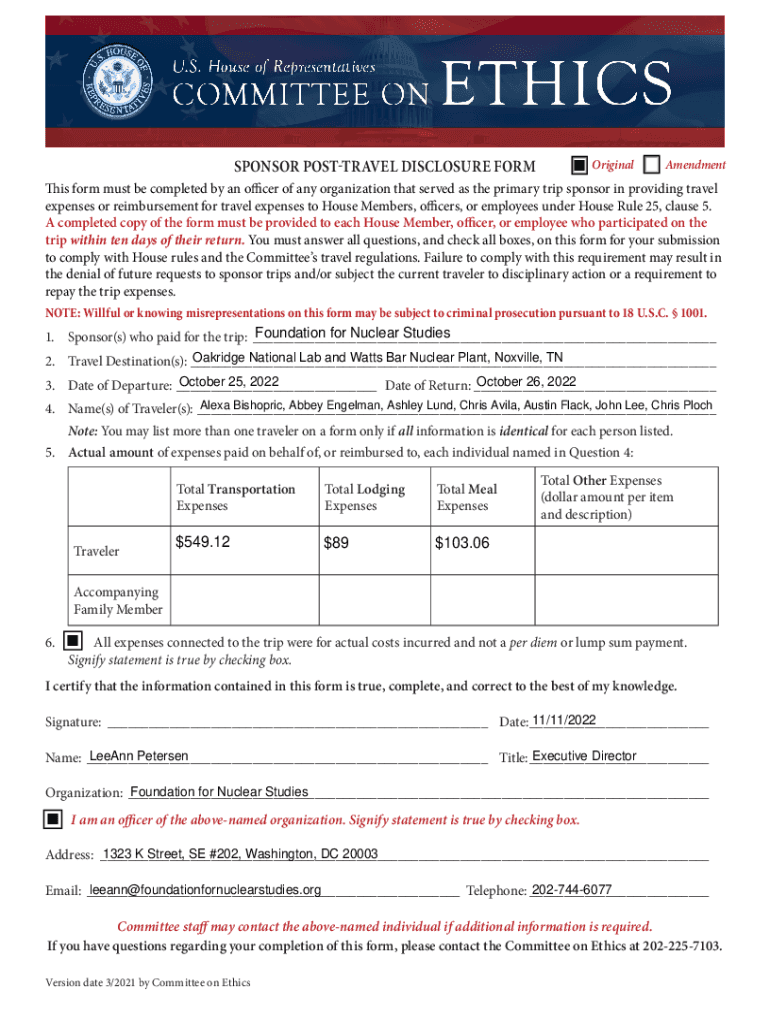 U.S. HOUSE OF REPRESENTATIVES

U.S. House of Representatives
COMMITTEE ON ETHICS

SPONSOR POST-TRAVEL DISCLOSURE FORM Original Amendment

This form must be completed by an officer of any organization that served as the primary trip sponsor in providing travel expenses or reimbursement for travel expenses to House Members, officers, or employees under House Rule 25, clause 5. A completed copy of the form must be provided to each House Member, officer, or employee who participated on the trip within ten days of their return. You must answer all questions, and check all boxes, on this form for your submission to comply with House rules and the Committee's travel regulations. Failure to comply with this requirement may result in the denial of future requests to sponsor trips and/or subject the current traveler to disciplinary action or a requirement to repay the trip expenses.

NOTE: Willful or knowing misrepresentations on this form may be subject to criminal prosecution pursuant to 18 U.S.C. § 1001.

1. Sponsor(s) who paid for the trip: Foundation for Nuclear Studies
2. Travel Destination(s): Oakridge National Lab and Watts Bar Nuclear Plant, Noxville, TN
3. Date of Departure: October 25, 2022 Date of Return: October 26, 2022
4. Name(s) of Traveler(s): Alexa Bishopric, Abbey Engelman, Ashley Lund, Chris Avila, Austin Flack, John Lee, Chris Ploch

Note: You may list more than one traveler on a form only if all information is identical for each person listed.

5. Actual amount of expenses paid on behalf of, or reimbursed to, each individual named in Question 4:

| | Total Transportation Expenses | Total Lodging Expenses | Total Meal Expenses | Total Other Expenses (dollar amount per item and description) |
|---|---|---|---|---|
| Traveler | $549.12 | $89 | $103.06 | |
| Accompanying Family Member | | | | |

6. All expenses connected to the trip were for actual costs incurred and not a per diem or lump sum payment. Signify statement is true by checking box.

I certify that the information contained in this form is true, complete, and correct to the best of my knowledge.

Signature: Date: 11/11/2022

Name: LeeAnn Petersen Title: Executive Director

Organization: Foundation for Nuclear Studies

I am an officer of the above-named organization. Signify statement is true by checking box.

Address: 1323 K Street, SE #202, Washington, DC 20003

Email: leeann@foundationfornuclearstudies.org Telephone: 202-744-6077

Committee staff may contact the above-named individual if additional information is required.
If you have questions regarding your completion of this form, please contact the Committee on Ethics at 202-225-7103.

Version date 3/2021 by Committee on Ethics